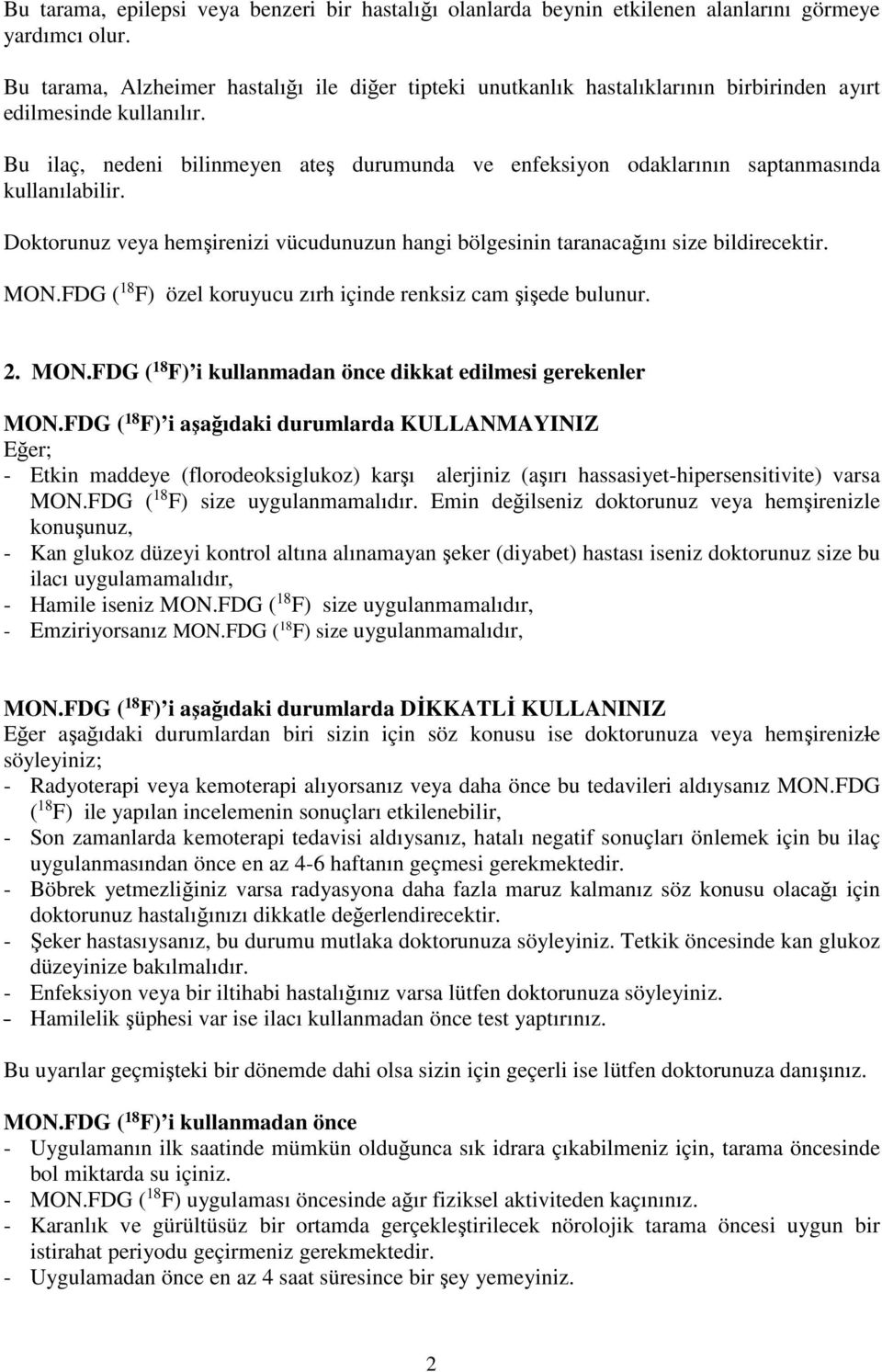 Bu tarama, epilepsi veya benzeri bir hastalığı olanlarda beynin etkilenen alanlarını görmeye yardımcı olur.

Bu tarama, Alzheimer hastalığı ile diğer tipteki unutkanlık hastalıklarının birbirinden ayırt edilmesinde kullanılır.

Bu ilaç, nedeni bilinmeyen ateş durumunda ve enfeksiyon odaklarının saptanmasında kullanılabilir.

Doktorunuz veya hemşirenizi vücudunuzun hangi bölgesinin taranacağını size bildirecektir.

MON.FDG ($^{18}$F) özel koruyucu zırh içinde renksiz cam şişede bulunur.

2. MON.FDG ($^{18}$F)'i kullanmadan önce dikkat edilmesi gerekenler

MON.FDG ($^{18}$F)'i aşağıdaki durumlarda KULLANMAYINIZ
Eğer;
- Etkin maddeye (florodeoksiglukoz) karşı alerjiniz (aşırı hassasiyet-hipersensitivite) varsa MON.FDG ($^{18}$F) size uygulanmamalıdır. Emin değilseniz doktorunuz veya hemşirenizle konuşunuz,
- Kan glukoz düzeyi kontrol altına alınamayan şeker (diyabet) hastası iseniz doktorunuz size bu ilacı uygulamamalıdır,
- Hamile iseniz MON.FDG ($^{18}$F) size uygulanmamalıdır,
- Emziriyorsanız MON.FDG ($^{18}$F) size uygulanmamalıdır,

MON.FDG ($^{18}$F)'i aşağıdaki durumlarda DİKKATLİ KULLANINIZ
Eğer aşağıdaki durumlardan biri sizin için söz konusu ise doktorunuza veya hemşirenizle söyleyiniz;
- Radyoterapi veya kemoterapi alıyorsanız veya daha önce bu tedavileri aldıysanız MON.FDG ($^{18}$F) ile yapılan incelemenin sonuçları etkilenebilir,
- Son zamanlarda kemoterapi tedavisi aldıysanız, hatalı negatif sonuçları önlemek için bu ilaç uygulanmasından önce en az 4-6 haftanın geçmesi gerekmektedir.
- Böbrek yetmezliğiniz varsa radyasyona daha fazla maruz kalmanız söz konusu olacağı için doktorunuz hastalığınızı dikkatle değerlendirecektir.
- Şeker hastasıysanız, bu durumu mutlaka doktorunuza söyleyiniz. Tetkik öncesinde kan glukoz düzeyinize bakılmalıdır.
- Enfeksiyon veya bir iltihabi hastalığınız varsa lütfen doktorunuza söyleyiniz.
- Hamilelik şüphesi var ise ilacı kullanmadan önce test yaptırınız.

Bu uyarılar geçmişteki bir dönemde dahi olsa sizin için geçerli ise lütfen doktorunuza danışınız.

MON.FDG ($^{18}$F)'i kullanmadan önce
- Uygulamanın ilk saatinde mümkün olduğunca sık idrara çıkabilmeniz için, tarama öncesinde bol miktarda su içiniz.
- MON.FDG ($^{18}$F) uygulaması öncesinde ağır fiziksel aktiviteden kaçınınız.
- Karanlık ve gürültüsüz bir ortamda gerçekleştirilecek nörolojik tarama öncesi uygun bir istirahat periyodu geçirmeniz gerekmektedir.
- Uygulamadan önce en az 4 saat süresince bir şey yemeyiniz.

2